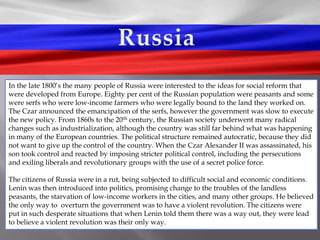 Russia

In the late 1800's the many people of Russia were interested to the ideas for social reform that were developed from Europe. Eighty per cent of the Russian population were peasants and some were serfs who were low-income farmers who were legally bound to the land they worked on. The Czar announced the emancipation of the serfs, however the government was slow to execute the new policy. From 1860s to the $20^{th}$ century, the Russian society underwent many radical changes such as industrialization, although the country was still far behind what was happening in many of the European countries. The political structure remained autocratic, because they did not want to give up the control of the country. When the Czar Alexander II was assassinated, his son took control and reacted by imposing stricter political control, including the persecutions and exiling liberals and revolutionary groups with the use of a secret police force.

The citizens of Russia were in a rut, being subjected to difficult social and economic conditions. Lenin was then introduced into politics, promising change to the troubles of the landless peasants, the starvation of low-income workers in the cities, and many other groups. He believed the only way to overturn the government was to have a violent revolution. The citizens were put in such desperate situations that when Lenin told them there was a way out, they were lead to believe a violent revolution was their only way.